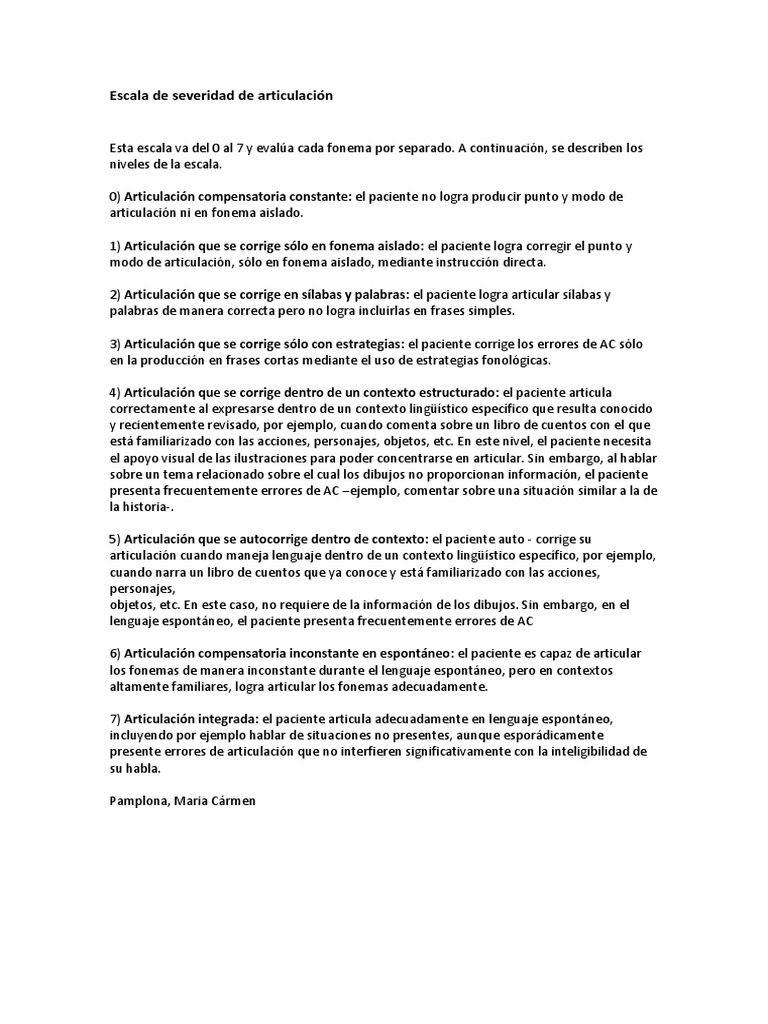 Escala de severidad de articulación

Esta escala va del 0 al 7 y evalúa cada fonema por separado. A continuación, se describen los niveles de la escala.

0) Articulación compensatoria constante: el paciente no logra producir punto y modo de articulación ni en fonema aislado.

1) Articulación que se corrige sólo en fonema aislado: el paciente logra corregir el punto y modo de articulación, sólo en fonema aislado, mediante instrucción directa.

2) Articulación que se corrige en sílabas y palabras: el paciente logra articular sílabas y palabras de manera correcta pero no logra incluirlas en frases simples.

3) Articulación que se corrige sólo con estrategias: el paciente corrige los errores de AC sólo en la producción en frases cortas mediante el uso de estrategias fonológicas.

4) Articulación que se corrige dentro de un contexto estructurado: el paciente articula correctamente al expresarse dentro de un contexto lingüístico específico que resulta conocido y recientemente revisado, por ejemplo, cuando comenta sobre un libro de cuentos con el que está familiarizado con las acciones, personajes, objetos, etc. En este nivel, el paciente necesita el apoyo visual de las ilustraciones para poder concentrarse en articular. Sin embargo, al hablar sobre un tema relacionado sobre el cual los dibujos no proporcionan información, el paciente presenta frecuentemente errores de AC –ejemplo, comentar sobre una situación similar a la de la historia-.

5) Articulación que se autocorrige dentro de contexto: el paciente auto - corrige su articulación cuando maneja lenguaje dentro de un contexto lingüístico específico, por ejemplo, cuando narra un libro de cuentos que ya conoce y está familiarizado con las acciones, personajes,
objetos, etc. En este caso, no requiere de la información de los dibujos. Sin embargo, en el lenguaje espontáneo, el paciente presenta frecuentemente errores de AC

6) Articulación compensatoria inconstante en espontáneo: el paciente es capaz de articular los fonemas de manera inconstante durante el lenguaje espontáneo, pero en contextos altamente familiares, logra articular los fonemas adecuadamente.

7) Articulación integrada: el paciente articula adecuadamente en lenguaje espontáneo, incluyendo por ejemplo hablar de situaciones no presentes, aunque esporádicamente presente errores de articulación que no interfieren significativamente con la inteligibilidad de su habla.

Pamplona, Maria Cármen